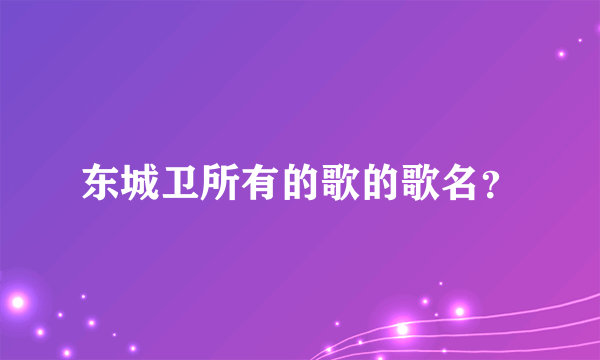 东城卫所有的歌的歌名？